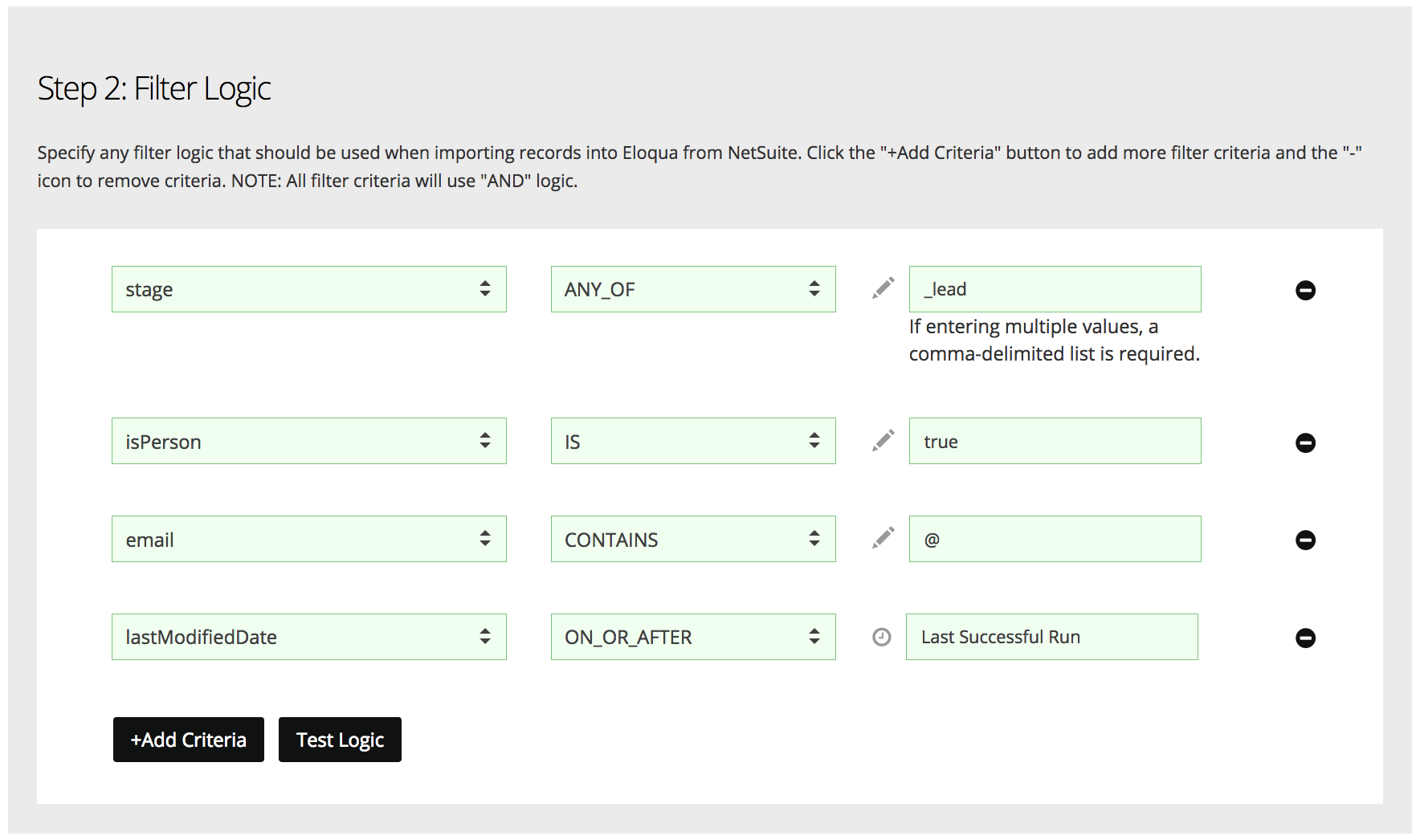 Step 2: Filter Logic

Specify any filter logic that should be used when importing records into Eloqua from NetSuite. Click the "+Add Criteria" button to add more filter criteria and the "-" icon to remove criteria. NOTE: All filter criteria will use "AND" logic.

stage

ANY_OF

_lead

If entering multiple values, a comma-delimited list is required.

isPerson

IS

true

email

CONTAINS

@

lastModifiedDate

ON_OR_AFTER

Last Successful Run

+Add Criteria

Test Logic